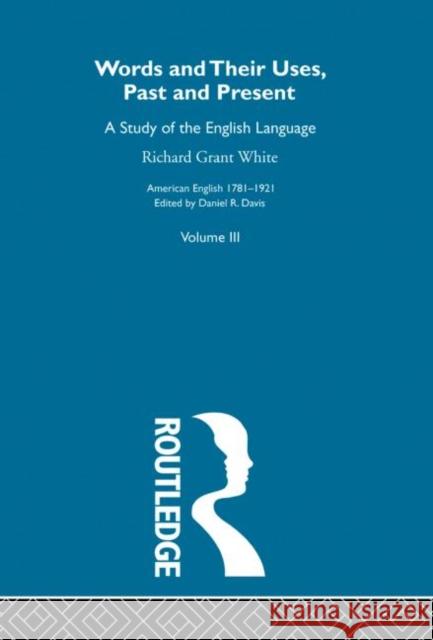 Words and Their Uses, Past and Present

A Study of the English Language

Richard Grant White

American English 1781–1921
Edited by Daniel R. Davis

Volume III

ROUTLEDGE